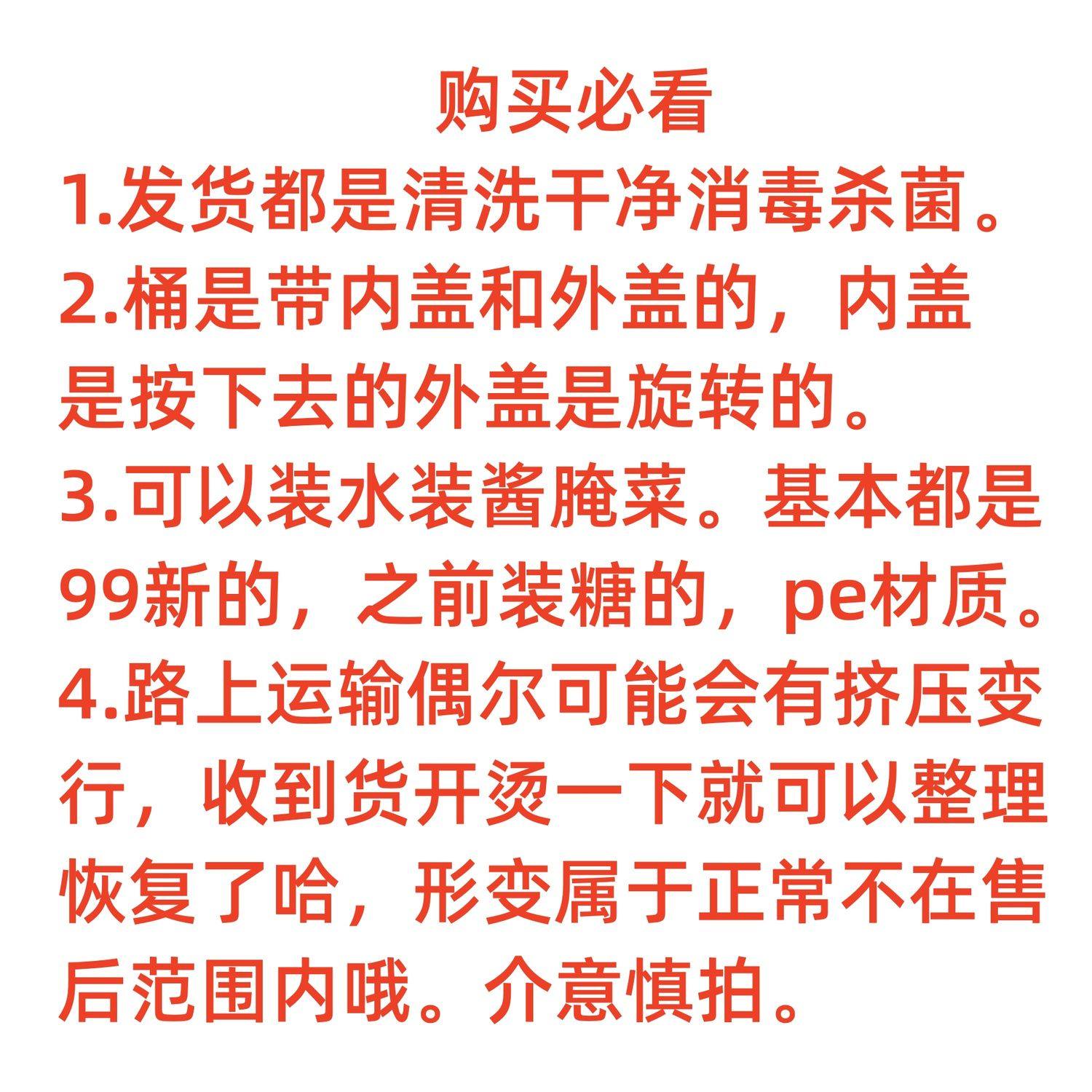 购买必看

1.发货都是清洗干净消毒杀菌。

2.桶是带内盖和外盖的，内盖是按下去的外盖是旋转的。

3.可以装水装酱腌菜。基本都是99新的，之前装糖的，pe材质。

4.路上运输偶尔可能会有挤压变行，收到货开烫一下就可以整理恢复了哈，形变属于正常不在售后范围内哦。介意慎拍。